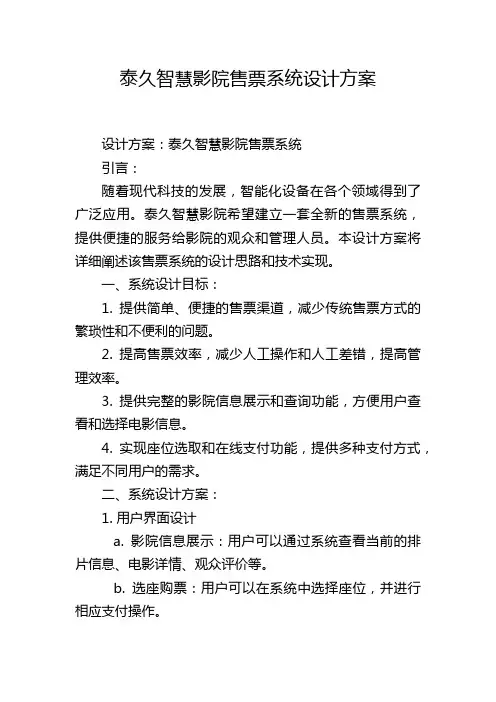 泰久智慧影院售票系统设计方案

设计方案：泰久智慧影院售票系统

引言：

随着现代科技的发展，智能化设备在各个领域得到了广泛应用。泰久智慧影院希望建立一套全新的售票系统，提供便捷的服务给影院的观众和管理人员。本设计方案将详细阐述该售票系统的设计思路和技术实现。

一、系统设计目标：

1. 提供简单、便捷的售票渠道，减少传统售票方式的繁琐性和不便利的问题。

2. 提高售票效率，减少人工操作和人工差错，提高管理效率。

3. 提供完整的影院信息展示和查询功能，方便用户查看和选择电影信息。

4. 实现座位选取和在线支付功能，提供多种支付方式，满足不同用户的需求。

二、系统设计方案：

1. 用户界面设计

a. 影院信息展示：用户可以通过系统查看当前的排片信息、电影详情、观众评价等。

b. 选座购票：用户可以在系统中选择座位，并进行相应支付操作。